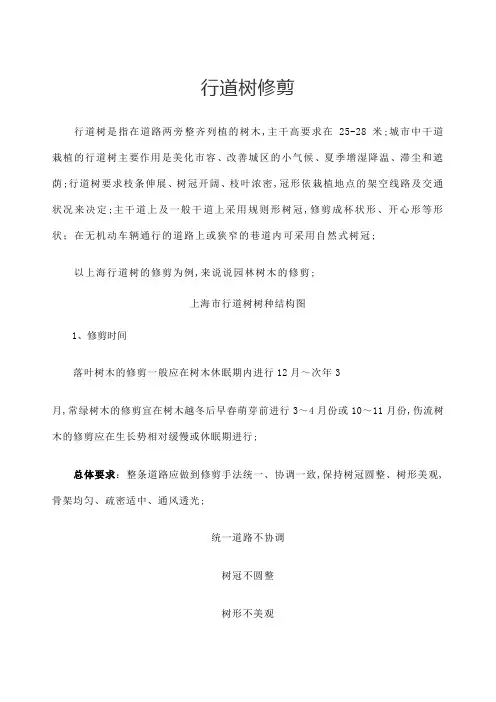 行道树修剪

行道树是指在道路两旁整齐列植的树木,主干高要求在 25-28 米;城市中干道栽植的行道树主要作用是美化市容、改善城区的小气候、夏季增湿降温、滞尘和遮荫;行道树要求枝条伸展、树冠开阔、枝叶浓密,冠形依栽植地点的架空线路及交通状况来决定;主干道上及一般干道上采用规则形树冠,修剪成杯状形、开心形等形状;在无机动车辆通行的道路上或狭窄的巷道内可采用自然式树冠;

以上海行道树的修剪为例,来说说园林树木的修剪;

上海市行道树树种结构图

1、修剪时间

落叶树木的修剪一般应在树木休眠期内进行 12 月～次年 3

月,常绿树木的修剪宜在树木越冬后早春萌芽前进行 3～4 月份或 10～11 月份,伤流树木的修剪应在生长势相对缓慢或休眠期进行;

总体要求:整条道路应做到修剪手法统一、协调一致,保持树冠圆整、树形美观,骨架均匀、疏密适中、通风透光;

统一道路不协调

树冠不圆整

树形不美观